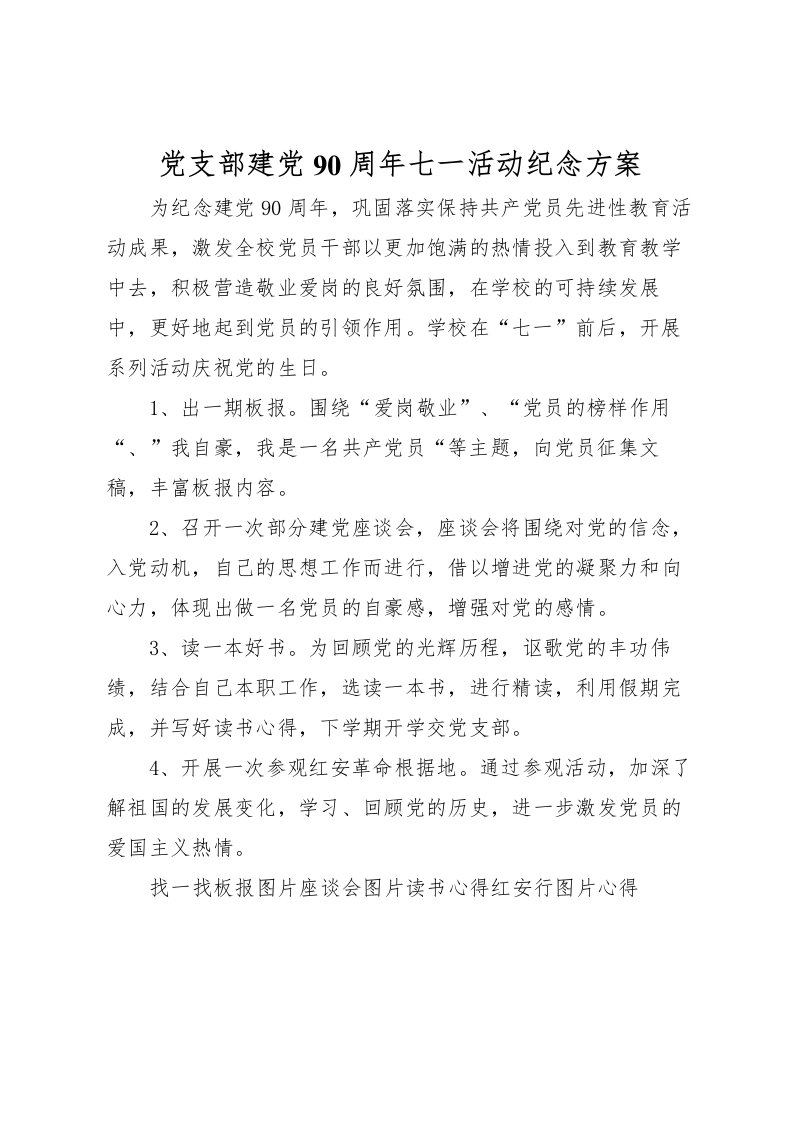 党支部建党90周年七一活动纪念方案

为纪念建党90周年，巩固落实保持共产党员先进性教育活动成果，激发全校党员干部以更加饱满的热情投入到教育教学中去，积极营造敬业爱岗的良好氛围，在学校的可持续发展中，更好地起到党员的引领作用。学校在“七一”前后，开展系列活动庆祝党的生日。

1、出一期板报。围绕“爱岗敬业”、“党员的榜样作用“、”我自豪，我是一名共产党员“等主题，向党员征集文稿，丰富板报内容。

2、召开一次部分建党座谈会，座谈会将围绕对党的信念，入党动机，自己的思想工作而进行，借以增进党的凝聚力和向心力，体现出做一名党员的自豪感，增强对党的感情。

3、读一本好书。为回顾党的光辉历程，讴歌党的丰功伟绩，结合自己本职工作，选读一本书，进行精读，利用假期完成，并写好读书心得，下学期开学交党支部。

4、开展一次参观红安革命根据地。通过参观活动，加深了解祖国的发展变化，学习、回顾党的历史，进一步激发党员的爱国主义热情。

找一找板报图片座谈会图片读书心得红安行图片心得